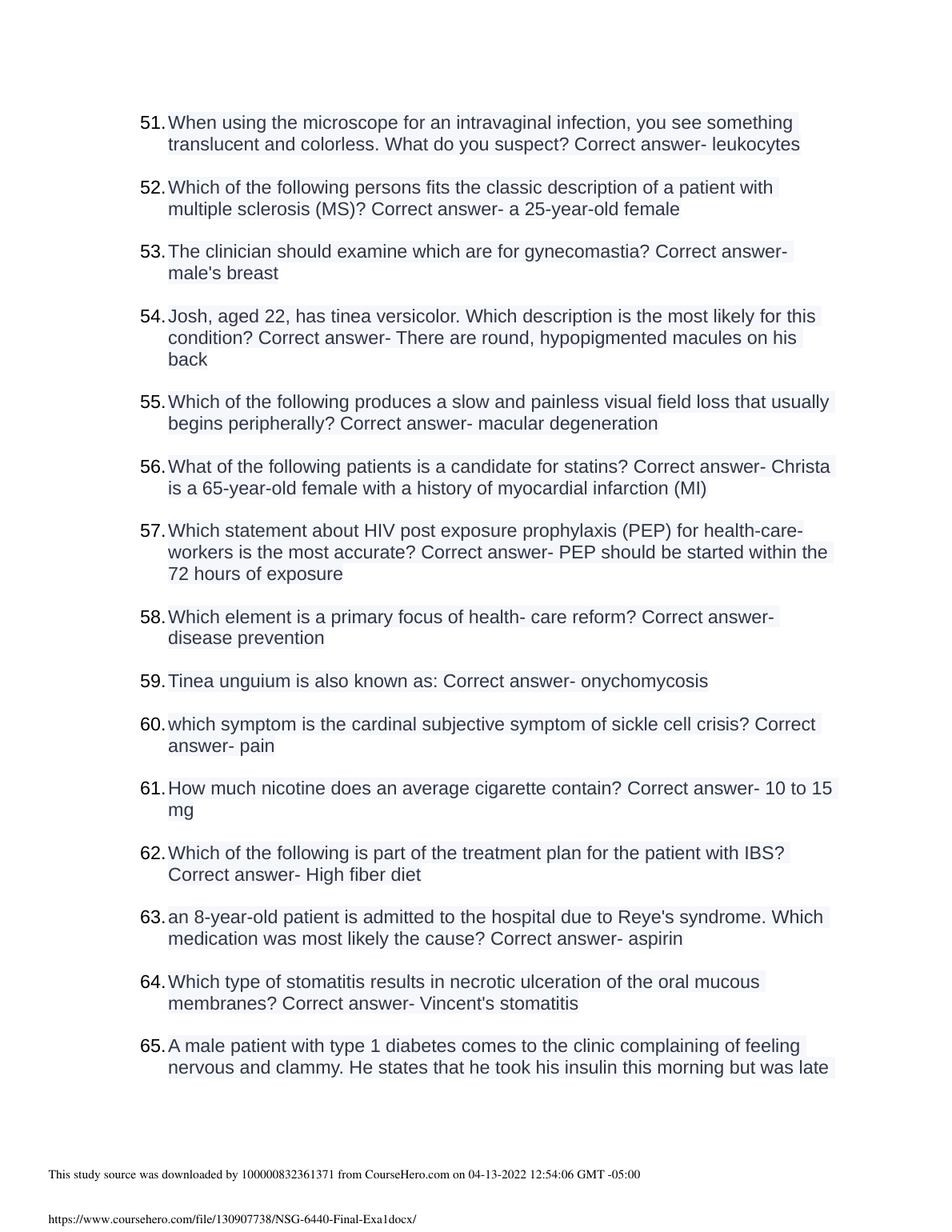 51. When using the microscope for an intravaginal infection, you see something translucent and colorless. What do you suspect? Correct answer- leukocytes

52. Which of the following persons fits the classic description of a patient with multiple sclerosis (MS)? Correct answer- a 25-year-old female

53. The clinician should examine which are for gynecomastia? Correct answer- male's breast

54. Josh, aged 22, has tinea versicolor. Which description is the most likely for this condition? Correct answer- There are round, hypopigmented macules on his back

55. Which of the following produces a slow and painless visual field loss that usually begins peripherally? Correct answer- macular degeneration

56. What of the following patients is a candidate for statins? Correct answer- Christa is a 65-year-old female with a history of myocardial infarction (MI)

57. Which statement about HIV post exposure prophylaxis (PEP) for health-care-workers is the most accurate? Correct answer- PEP should be started within the 72 hours of exposure

58. Which element is a primary focus of health- care reform? Correct answer- disease prevention

59. Tinea unguium is also known as: Correct answer- onychomycosis

60. which symptom is the cardinal subjective symptom of sickle cell crisis? Correct answer- pain

61. How much nicotine does an average cigarette contain? Correct answer- 10 to 15 mg

62. Which of the following is part of the treatment plan for the patient with IBS? Correct answer- High fiber diet

63. an 8-year-old patient is admitted to the hospital due to Reye's syndrome. Which medication was most likely the cause? Correct answer- aspirin

64. Which type of stomatitis results in necrotic ulceration of the oral mucous membranes? Correct answer- Vincent's stomatitis

65. A male patient with type 1 diabetes comes to the clinic complaining of feeling nervous and clammy. He states that he took his insulin this morning but was late

This study source was downloaded by 100000832361371 from CourseHero.com on 04-13-2022 12:54:06 GMT -05:00

https://www.coursehero.com/file/130907738/NSG-6440-Final-Exa1docx/